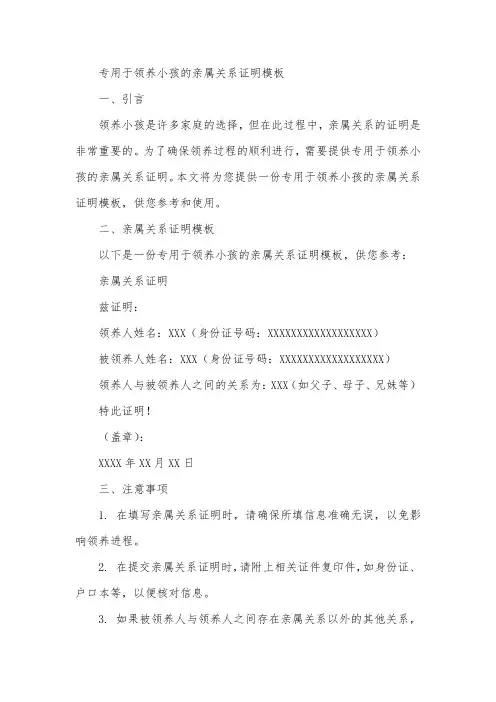 专用于领养小孩的亲属关系证明模板

一、引言

领养小孩是许多家庭的选择，但在此过程中，亲属关系的证明是非常重要的。为了确保领养过程的顺利进行，需要提供专用于领养小孩的亲属关系证明。本文将为您提供一份专用于领养小孩的亲属关系证明模板，供您参考和使用。

二、亲属关系证明模板

以下是一份专用于领养小孩的亲属关系证明模板，供您参考：

亲属关系证明

兹证明：

领养人姓名：XXX（身份证号码：XXXXXXXXXXXXXXXXXX）

被领养人姓名：XXX（身份证号码：XXXXXXXXXXXXXXXXXX）

领养人与被领养人之间的关系为：XXX（如父子、母子、兄妹等）

特此证明！

（盖章）：

XXXX 年 XX 月 XX 日

三、注意事项

1. 在填写亲属关系证明时，请确保所填信息准确无误，以免影响领养进程。

2. 在提交亲属关系证明时，请附上相关证件复印件，如身份证、户口本等，以便核对信息。

3. 如果被领养人与领养人之间存在亲属关系以外的其他关系，